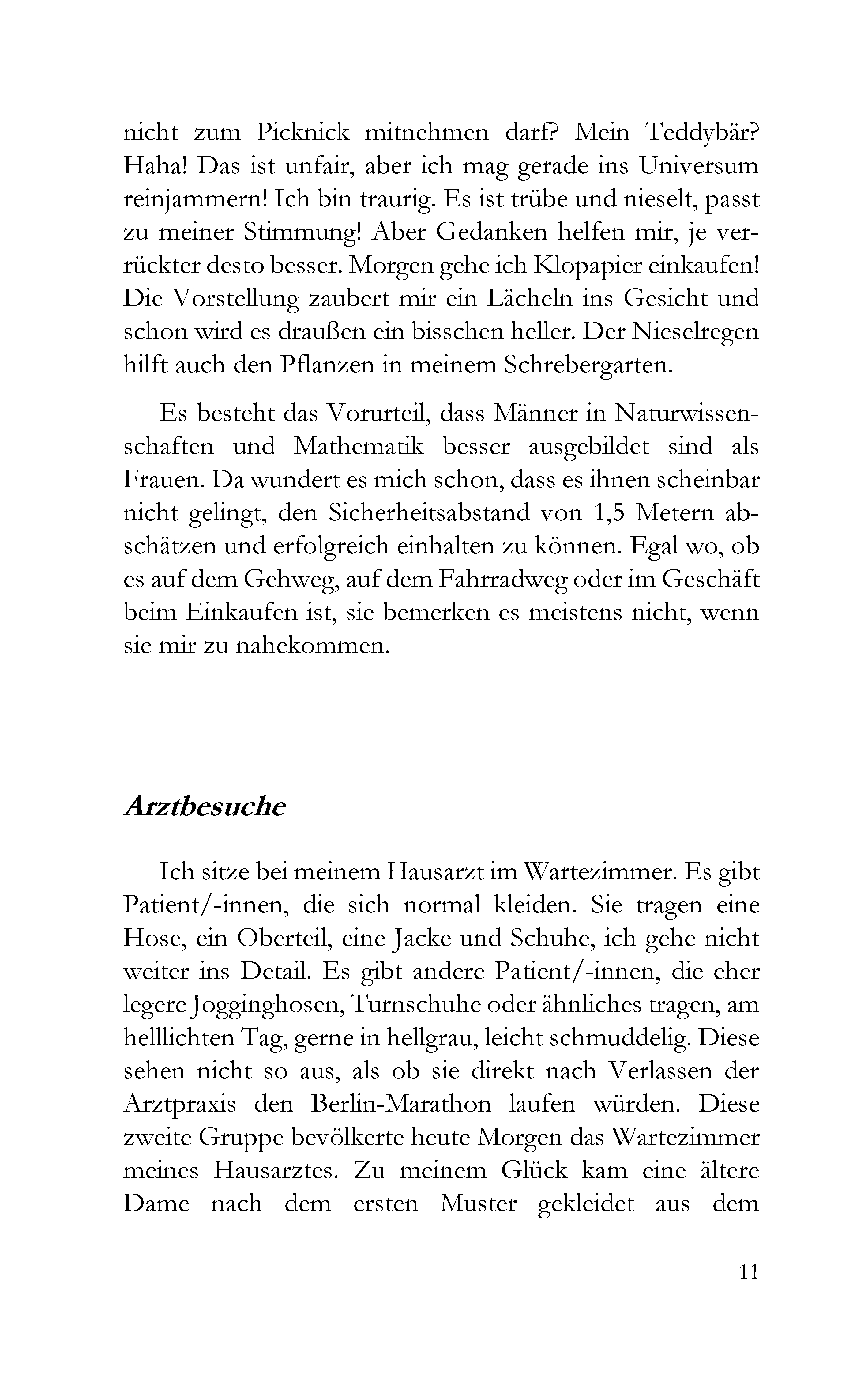 nicht zum Picknick mitnehmen darf? Mein Teddybär? Haha! Das ist unfair, aber ich mag gerade ins Universum reinjammern! Ich bin traurig. Es ist trübe und nieselt, passt zu meiner Stimmung! Aber Gedanken helfen mir, je verrückter desto besser. Morgen gehe ich Klopapier einkaufen! Die Vorstellung zaubert mir ein Lächeln ins Gesicht und schon wird es draußen ein bisschen heller. Der Nieselregen hilft auch den Pflanzen in meinem Schrebergarten.

Es besteht das Vorurteil, dass Männer in Naturwissenschaften und Mathematik besser ausgebildet sind als Frauen. Da wundert es mich schon, dass es ihnen scheinbar nicht gelingt, den Sicherheitsabstand von 1,5 Metern abschätzen und erfolgreich einhalten zu können. Egal wo, ob es auf dem Gehweg, auf dem Fahrradweg oder im Geschäft beim Einkaufen ist, sie bemerken es meistens nicht, wenn sie mir zu nahekommen.

Arztbesuche

Ich sitze bei meinem Hausarzt im Wartezimmer. Es gibt Patient/-innen, die sich normal kleiden. Sie tragen eine Hose, ein Oberteil, eine Jacke und Schuhe, ich gehe nicht weiter ins Detail. Es gibt andere Patient/-innen, die eher legere Jogginghosen, Turnschuhe oder ähnliches tragen, am helllichten Tag, gerne in hellgrau, leicht schmuddelig. Diese sehen nicht so aus, als ob sie direkt nach Verlassen der Arztpraxis den Berlin-Marathon laufen würden. Diese zweite Gruppe bevölkerte heute Morgen das Wartezimmer meines Hausarztes. Zu meinem Glück kam eine ältere Dame nach dem ersten Muster gekleidet aus dem

11